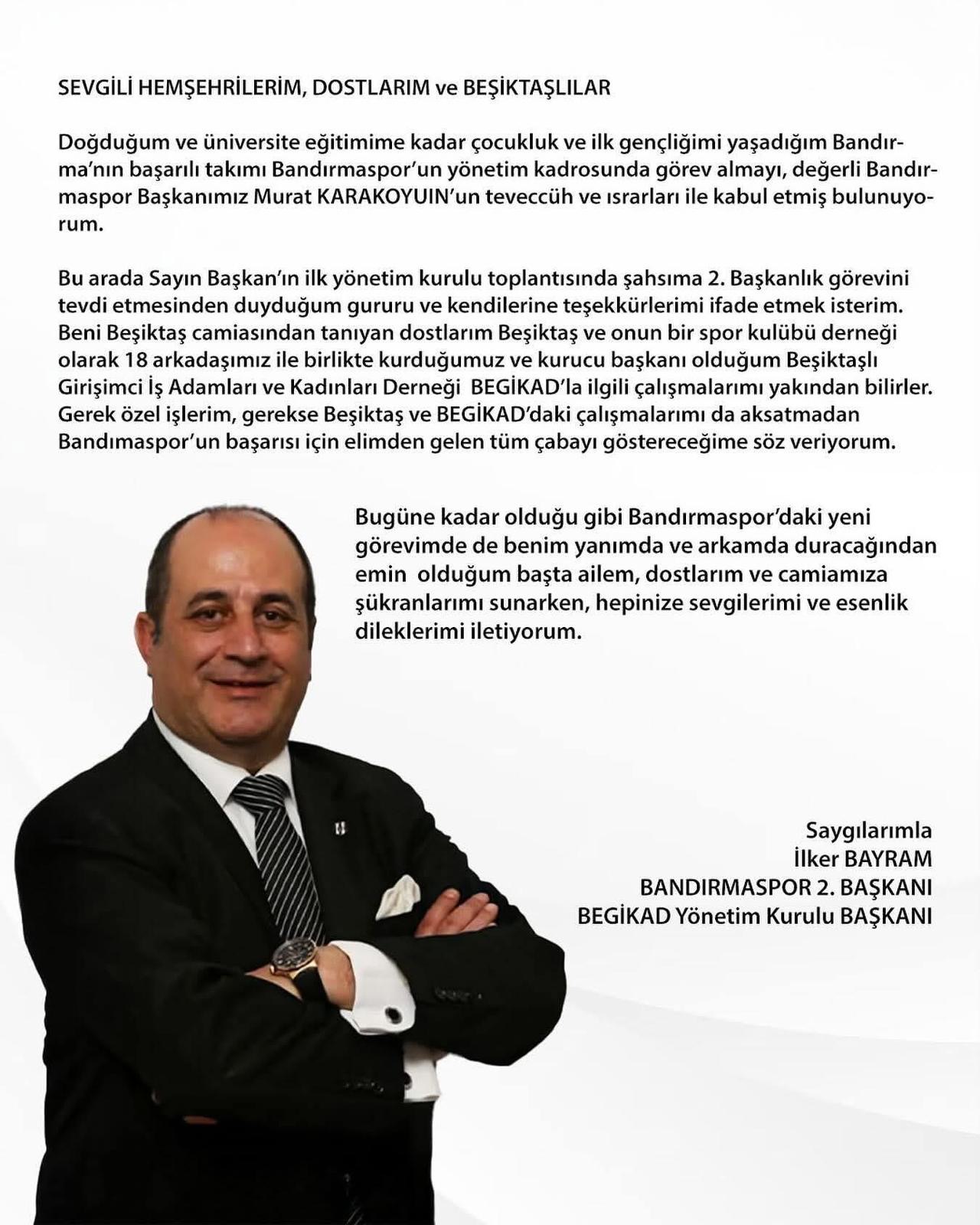 SEVGİLİ HEMŞEHRİLERİM, DOSTLARIM ve BEŞİKTAŞLILAR

Doğduğum ve üniversite eğitimime kadar çocukluk ve ilk gençliğimi yaşadığım Bandırma'nın başarılı takımı Bandırmaspor'un yönetim kadrosunda görev almayı, değerli Bandırmaspor Başkanımız Murat KARAKOYUIN'un teveccüh ve ısrarları ile kabul etmiş bulunuyorum.

Bu arada Sayın Başkan'ın ilk yönetim kurulu toplantısında şahsıma 2. Başkanlık görevini tevdi etmesinden duyduğum gururu ve kendilerine teşekkürlerimi ifade etmek isterim. Beni Beşiktaş camiasından tanıyan dostlarım Beşiktaş ve onun bir spor kulübü derneği olarak 18 arkadaşımız ile birlikte kurduğumuz ve kurucu başkanı olduğum Beşiktaşlı Girişimci İş Adamları ve Kadınları Derneği BEGİKAD'la ilgili çalışmalarımı yakından bilirler. Gerek özel işlerim, gerekse Beşiktaş ve BEGİKAD'daki çalışmalarımı da aksatmadan Bandımaspor'un başarısı için elimden gelen tüm çabayı göstereceğime söz veriyorum.

Bugüne kadar olduğu gibi Bandırmaspor'daki yeni görevimde de benim yanımda ve arkamda duracağından emin olduğum başta ailem, dostlarım ve camiamıza şükranlarımı sunarken, hepinize sevgilerimi ve esenlik dileklerimi iletiyorum.

Saygılarımla
İlker BAYRAM
BANDIRMASPOR 2. BAŞKANI
BEGİKAD Yönetim Kurulu BAŞKANI